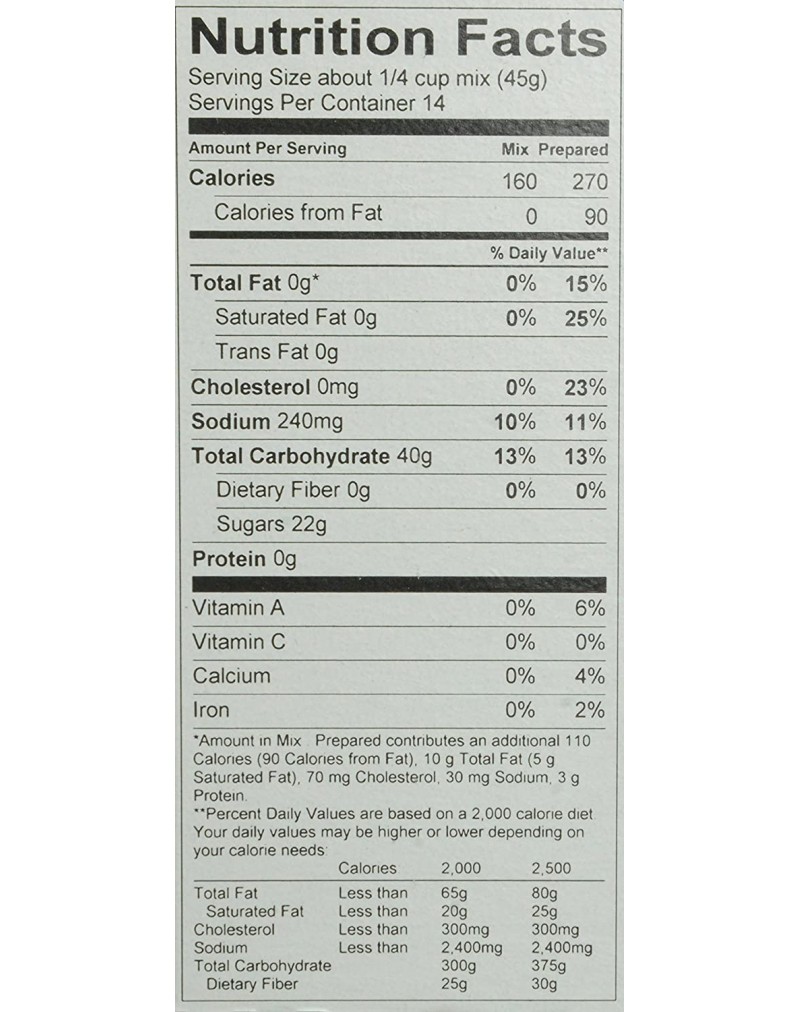 Nutrition Facts
Serving Size about 1/4 cup mix (45g)
Servings Per Container 14

| Amount Per Serving | Mix | Prepared |
|---|---|---|
| Calories | 160 | 270 |
| Calories from Fat | 0 | 90 |
| | % Daily Value** | |
| Total Fat 0g* | 0% | 15% |
| Saturated Fat 0g | 0% | 25% |
| Trans Fat 0g | | |
| Cholesterol 0mg | 0% | 23% |
| Sodium 240mg | 10% | 11% |
| Total Carbohydrate 40g | 13% | 13% |
| Dietary Fiber 0g | 0% | 0% |
| Sugars 22g | | |
| Protein 0g | | |
| Vitamin A | 0% | 6% |
| Vitamin C | 0% | 0% |
| Calcium | 0% | 4% |
| Iron | 0% | 2% |

*Amount in Mix. Prepared contributes an additional 110 Calories (90 Calories from Fat), 10 g Total Fat (5 g Saturated Fat), 70 mg Cholesterol, 30 mg Sodium, 3 g Protein.
**Percent Daily Values are based on a 2,000 calorie diet. Your daily values may be higher or lower depending on your calorie needs:

| | Calories | 2,000 | 2,500 |
|---|---|---|---|
| Total Fat | Less than | 65g | 80g |
| Saturated Fat | Less than | 20g | 25g |
| Cholesterol | Less than | 300mg | 300mg |
| Sodium | Less than | 2,400mg | 2,400mg |
| Total Carbohydrate | | 300g | 375g |
| Dietary Fiber | | 25g | 30g |